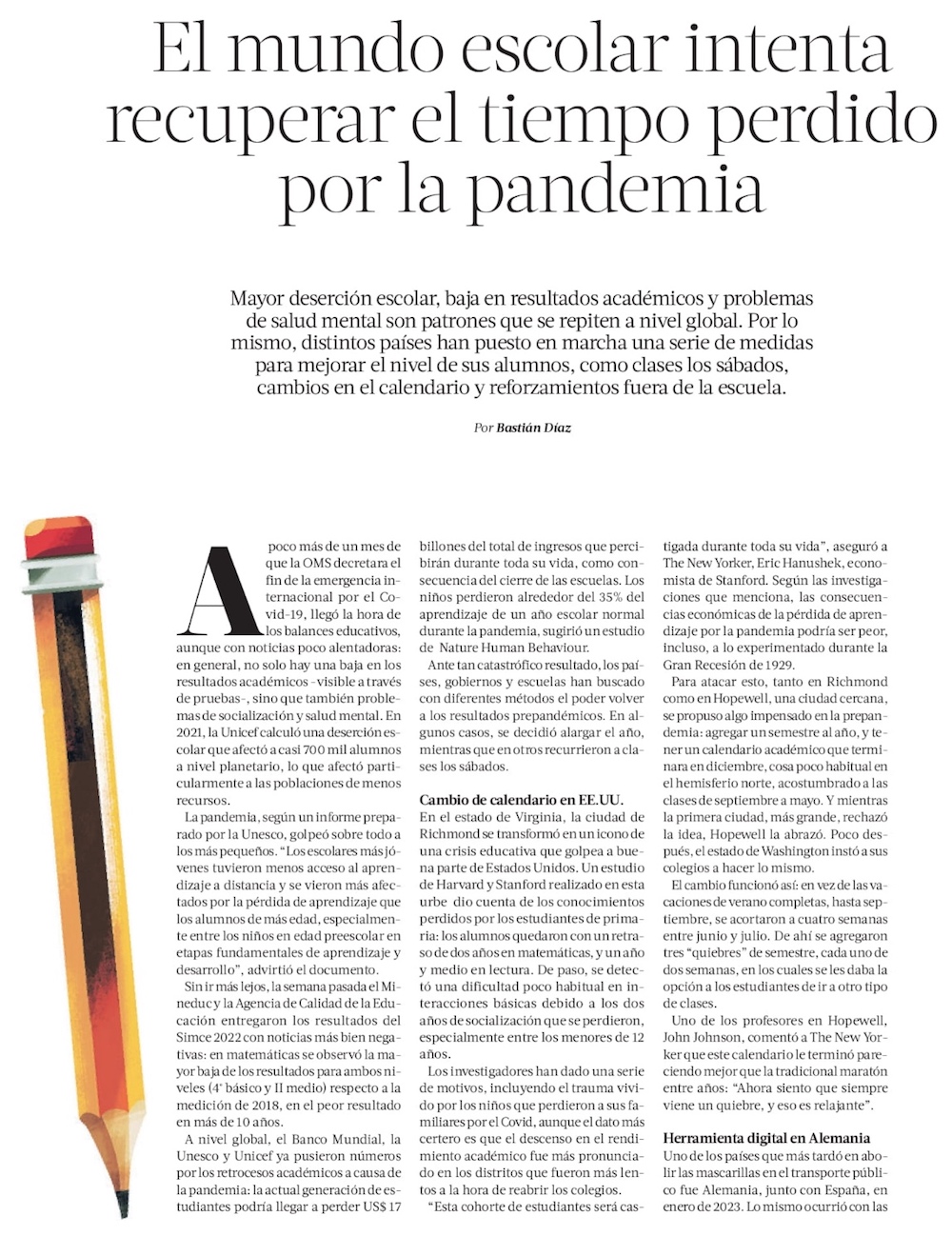 El mundo escolar intenta recuperar el tiempo perdido por la pandemia

Mayor deserción escolar, baja en resultados académicos y problemas de salud mental son patrones que se repiten a nivel global. Por lo mismo, distintos países han puesto en marcha una serie de medidas para mejorar el nivel de sus alumnos, como clases los sábados, cambios en el calendario y reforzamientos fuera de la escuela.

Por Bastián Díaz

A poco más de un mes de que la OMS decretara el fin de la emergencia internacional por el Covid-19, llegó la hora de los balances educativos, aunque con noticias poco alentadoras: en general, no solo hay una baja en los resultados académicos -visible a través de pruebas-, sino que también problemas de socialización y salud mental. En 2021, la Unicef calculó una deserción escolar que afectó a casi 700 mil alumnos a nivel planetario, lo que afectó particularmente a las poblaciones de menos recursos.

La pandemia, según un informe preparado por la Unesco, golpeó sobre todo a los más pequeños. "Los escolares más jóvenes tuvieron menos acceso al aprendizaje a distancia y se vieron más afectados por la pérdida de aprendizaje que los alumnos de más edad, especialmente entre los niños en edad preescolar en etapas fundamentales de aprendizaje y desarrollo", advirtió el documento.

Sin ir más lejos, la semana pasada el Mineduc y la Agencia de Calidad de la Educación entregaron los resultados del Simce 2022 con noticias más bien negativas: en matemáticas se observó la mayor baja de los resultados para ambos niveles (4° básico y II medio) respecto a la medición de 2018, en el peor resultado en más de 10 años.

A nivel global, el Banco Mundial, la Unesco y Unicef ya pusieron números por los retrocesos académicos a causa de la pandemia: la actual generación de estudiantes podría llegar a perder US$ 17 billones del total de ingresos que percibirán durante toda su vida, como consecuencia del cierre de las escuelas. Los niños perdieron alrededor del 35% del aprendizaje de un año escolar normal durante la pandemia, sugirió un estudio de Nature Human Behaviour.

Ante tan catastrófico resultado, los países, gobiernos y escuelas han buscado con diferentes métodos el poder volver a los resultados prepandémicos. En algunos casos, se decidió alargar el año, mientras que en otros recurrieron a clases los sábados.

Cambio de calendario en EE.UU.
En el estado de Virginia, la ciudad de Richmond se transformó en un icono de una crisis educativa que golpea a buena parte de Estados Unidos. Un estudio de Harvard y Stanford realizado en esta urbe dio cuenta de los conocimientos perdidos por los estudiantes de primaria: los alumnos quedaron con un retraso de dos años en matemáticas, y un año y medio en lectura. De paso, se detectó una dificultad poco habitual en interacciones básicas debido a los dos años de socialización que se perdieron, especialmente entre los menores de 12 años.

Los investigadores han dado una serie de motivos, incluyendo el trauma vivido por los niños que perdieron a sus familiares por el Covid, aunque el dato más certero es que el descenso en el rendimiento académico fue más pronunciado en los distritos que fueron más lentos a la hora de reabrir los colegios.

"Esta cohorte de estudiantes será castigada durante toda su vida", aseguró a The New Yorker, Eric Hanushek, economista de Stanford. Según las investigaciones que menciona, las consecuencias económicas de la pérdida de aprendizaje por la pandemia podría ser peor, incluso, a lo experimentado durante la Gran Recesión de 1929.

Para atacar esto, tanto en Richmond como en Hopewell, una ciudad cercana, se propuso algo impensado en la prepandemia: agregar un semestre al año, y tener un calendario académico que terminara en diciembre, cosa poco habitual en el hemisferio norte, acostumbrado a las clases de septiembre a mayo. Y mientras la primera ciudad, más grande, rechazó la idea, Hopewell la abrazó. Poco después, el estado de Washington instó a sus colegios a hacer lo mismo.

El cambio funcionó así: en vez de las vacaciones de verano completas, hasta septiembre, se acortaron a cuatro semanas entre junio y julio. De ahí se agregaron tres "quiebres" de semestre, cada uno de dos semanas, en los cuales se les daba la opción a los estudiantes de ir a otro tipo de clases.

Uno de los profesores en Hopewell, John Johnson, comentó a The New Yorker que este calendario le terminó pareciendo mejor que la tradicional maratón entre años: "Ahora siento que siempre viene un quiebre, y eso es relajante".

Herramienta digital en Alemania
Uno de los países que más tardó en abolir las mascarillas en el transporte público fue Alemania, junto con España, en enero de 2023. Lo mismo ocurrió con las